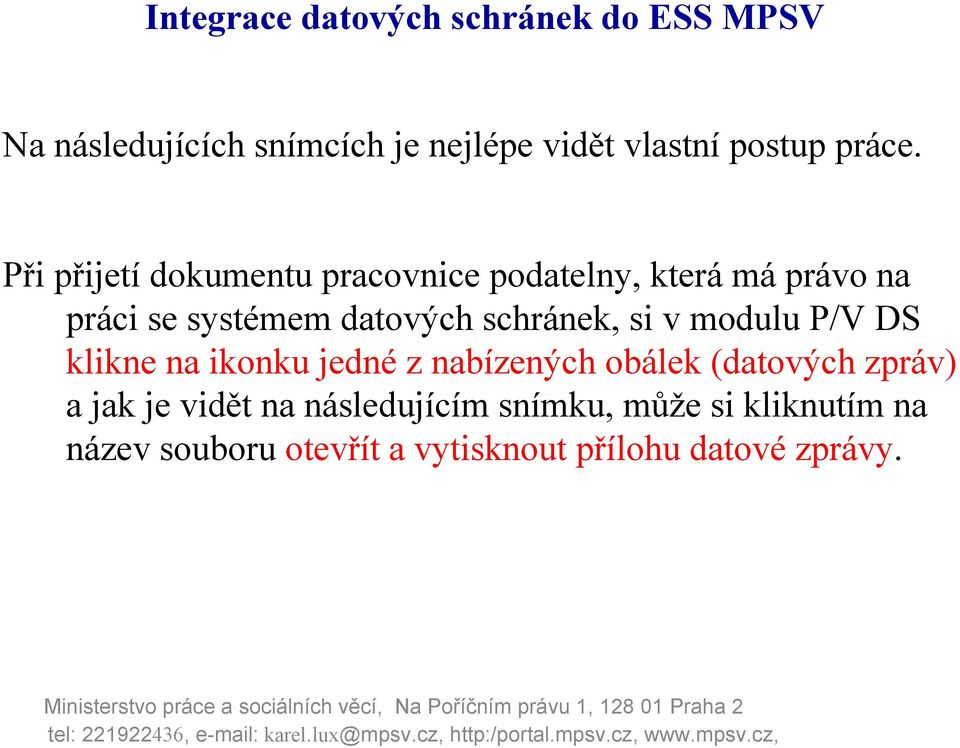 Integrace datových schránek do ESS MPSV

Na následujících snímcích je nejlépe vidět vlastní postup práce.

Při přijetí dokumentu pracovnice podatelny, která má právo na práci se systémem datových schránek, si v modulu P/V DS klikne na ikonku jedné z nabízených obálek (datových zpráv) a jak je vidět na následujícím snímku, může si kliknutím na název souboru otevřít a vytisknout přílohu datové zprávy.

Ministerstvo práce a sociálních věcí, Na Poříčním právu 1, 128 01 Praha 2
tel: 221922436, e-mail: karel.lux@mpsv.cz, http:/portal.mpsv.cz, www.mpsv.cz,